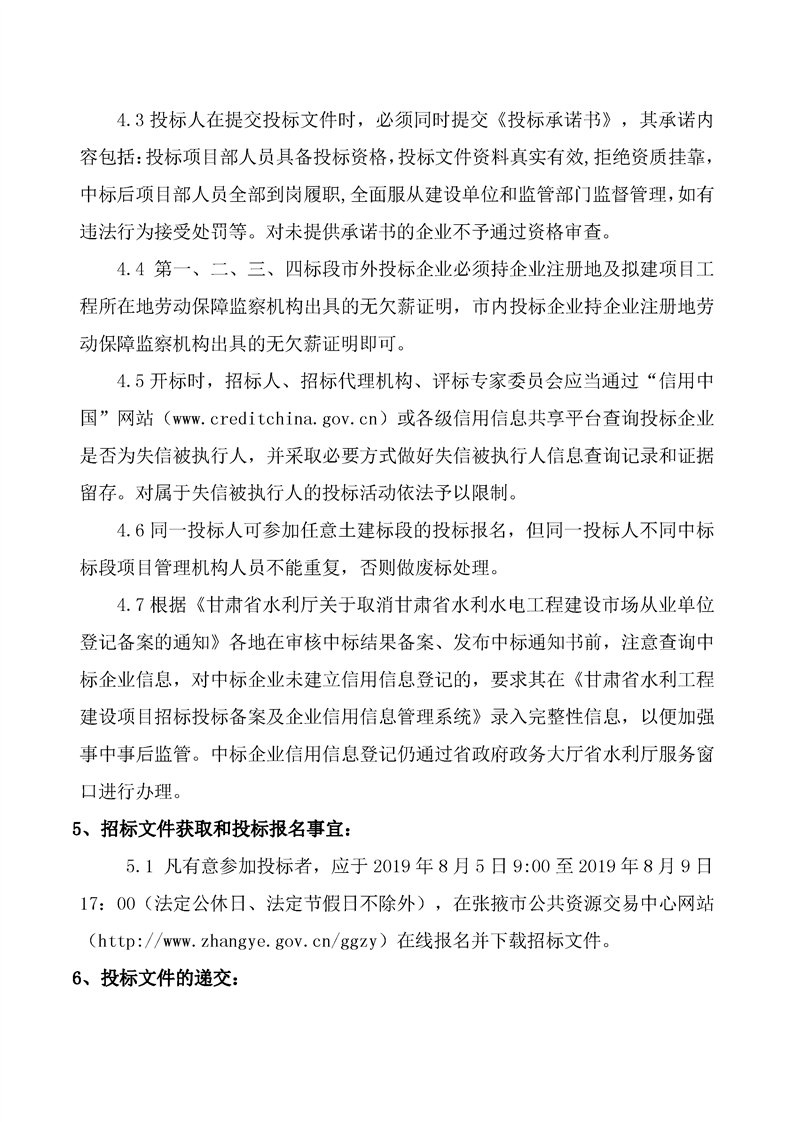 4.3 投标人在提交投标文件时，必须同时提交《投标承诺书》，其承诺内容包括：投标项目部人员具备投标资格，投标文件资料真实有效，拒绝资质挂靠，中标后项目部人员全部到岗履职，全面服从建设单位和监管部门监督管理，如有违法行为接受处罚等。对未提供承诺书的企业不予通过资格审查。

4.4 第一、二、三、四标段市外投标企业必须持企业注册地及拟建项目工程所在地劳动保障监察机构出具的无欠薪证明，市内投标企业持企业注册地劳动保障监察机构出具的无欠薪证明即可。

4.5 开标时，招标人、招标代理机构、评标专家委员会应当通过“信用中国”网站（www.creditchina.gov.cn）或各级信用信息共享平台查询投标企业是否为失信被执行人，并采取必要方式做好失信被执行人信息查询记录和证据留存。对属于失信被执行人的投标活动依法予以限制。

4.6 同一投标人可参加任意土建标段的投标报名，但同一投标人不同中标标段项目管理机构人员不能重复，否则做废标处理。

4.7 根据《甘肃省水利厅关于取消甘肃省水利水电工程建设市场从业单位登记备案的通知》各地在审核中标结果备案、发布中标通知书前，注意查询中标企业信息，对中标企业未建立信用信息登记的，要求其在《甘肃省水利工程建设项目招标投标备案及企业信用信息管理系统》录入完整性信息，以便加强事中事后监管。中标企业信用信息登记仍通过省政府政务大厅省水利厅服务窗口进行办理。

5、招标文件获取和投标报名事宜：

5.1 凡有意参加投标者，应于 2019 年 8 月 5 日 9:00 至 2019 年 8 月 9 日 17：00（法定公休日、法定节假日不除外），在张掖市公共资源交易中心网站（http://www.zhangye.gov.cn/ggzy）在线报名并下载招标文件。

6、投标文件的递交：